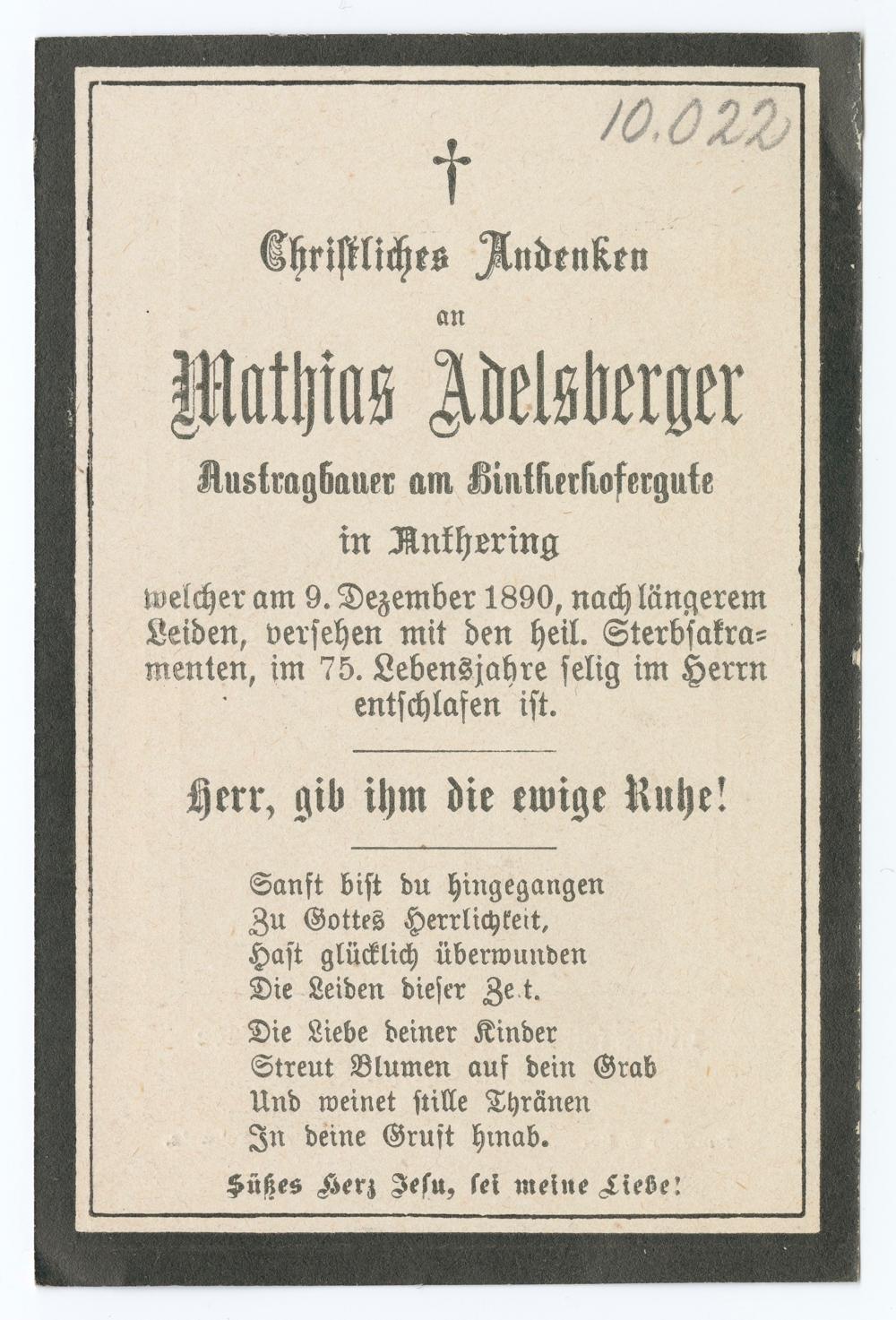 10.022

Christliches Andenken
an
Mathias Adelsberger
Austragbauer am Hintherhofergute
in Anthering
welcher am 9. Dezember 1890, nach längerem Leiden, versehen mit den heil. Sterbsakramenten, im 75. Lebensjahre selig im Herrn entschlafen ist.

Herr, gib ihm die ewige Ruhe!

Sanft bist du hingegangen
Zu Gottes Herrlichkeit,
Hast glücklich überwunden
Die Leiden dieser Ze t.

Die Liebe deiner Kinder
Streut Blumen auf dein Grab
Und weinet stille Thränen
In deine Gruft hinab.

Süßes Herz Jesu, sei meine Liebe!